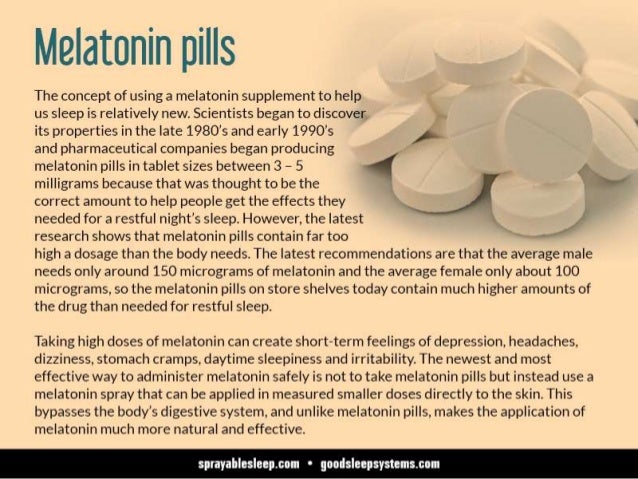 Melatonin pills

The concept of using a melatonin supplement to help us sleep is relatively new. Scientists began to discover its properties in the late 1980's and early 1990's and pharmaceutical companies began producing melatonin pills in tablet sizes between 3 – 5 milligrams because that was thought to be the correct amount to help people get the effects they needed for a restful night's sleep. However, the latest research shows that melatonin pills contain far too high a dosage than the body needs. The latest recommendations are that the average male needs only around 150 micrograms of melatonin and the average female only about 100 micrograms, so the melatonin pills on store shelves today contain much higher amounts of the drug than needed for restful sleep.

Taking high doses of melatonin can create short-term feelings of depression, headaches, dizziness, stomach cramps, daytime sleepiness and irritability. The newest and most effective way to administer melatonin safely is not to take melatonin pills but instead use a melatonin spray that can be applied in measured smaller doses directly to the skin. This bypasses the body's digestive system, and unlike melatonin pills, makes the application of melatonin much more natural and effective.

sprayablesleep.com • goodsleepsystems.com